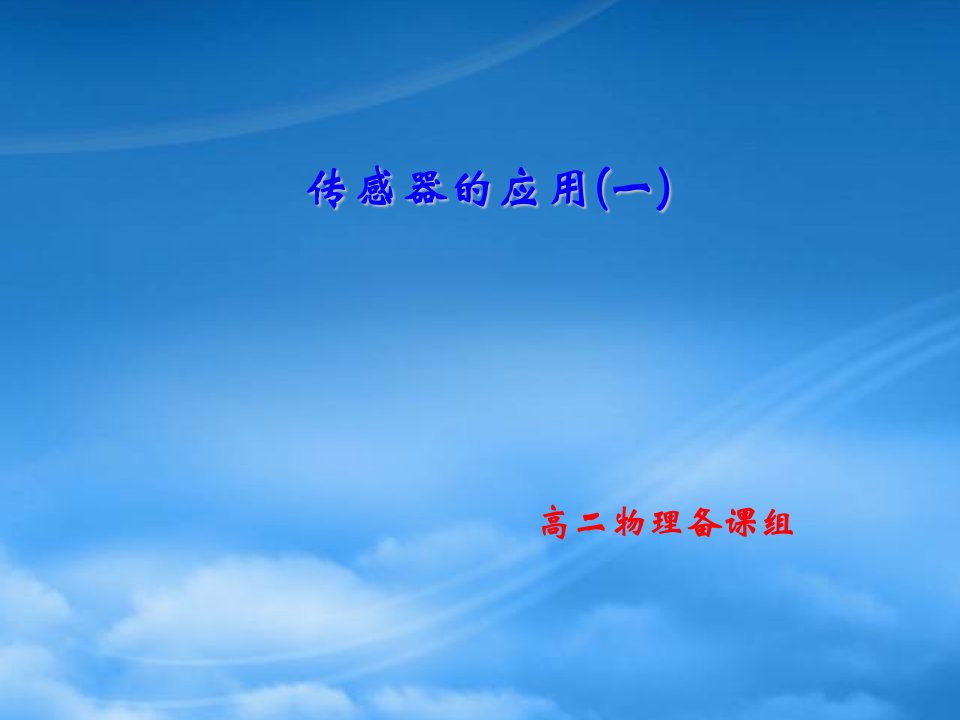 传感器的应用(一)

高二物理备课组